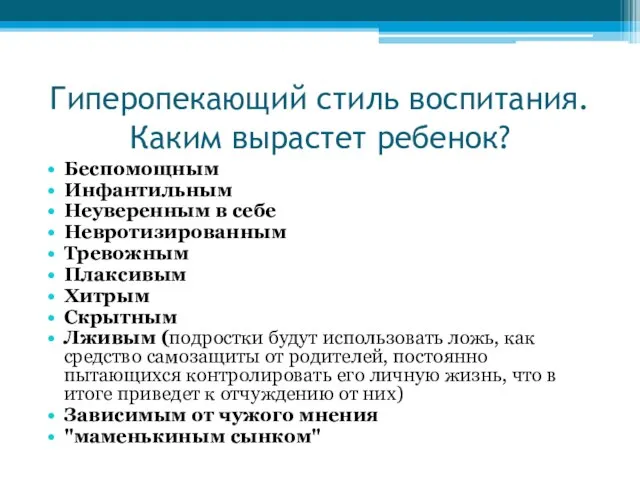 Гиперопекающий стиль воспитания. Каким вырастет ребенок?

• Беспомощным
• Инфантильным
• Неуверенным в себе
• Невротизированным
• Тревожным
• Плаксивым
• Хитрым
• Скрытным
• Лживым (подростки будут использовать ложь, как средство самозащиты от родителей, постоянно пытающихся контролировать его личную жизнь, что в итоге приведет к отчуждению от них)
• Зависимым от чужого мнения
• "маменькиным сынком"